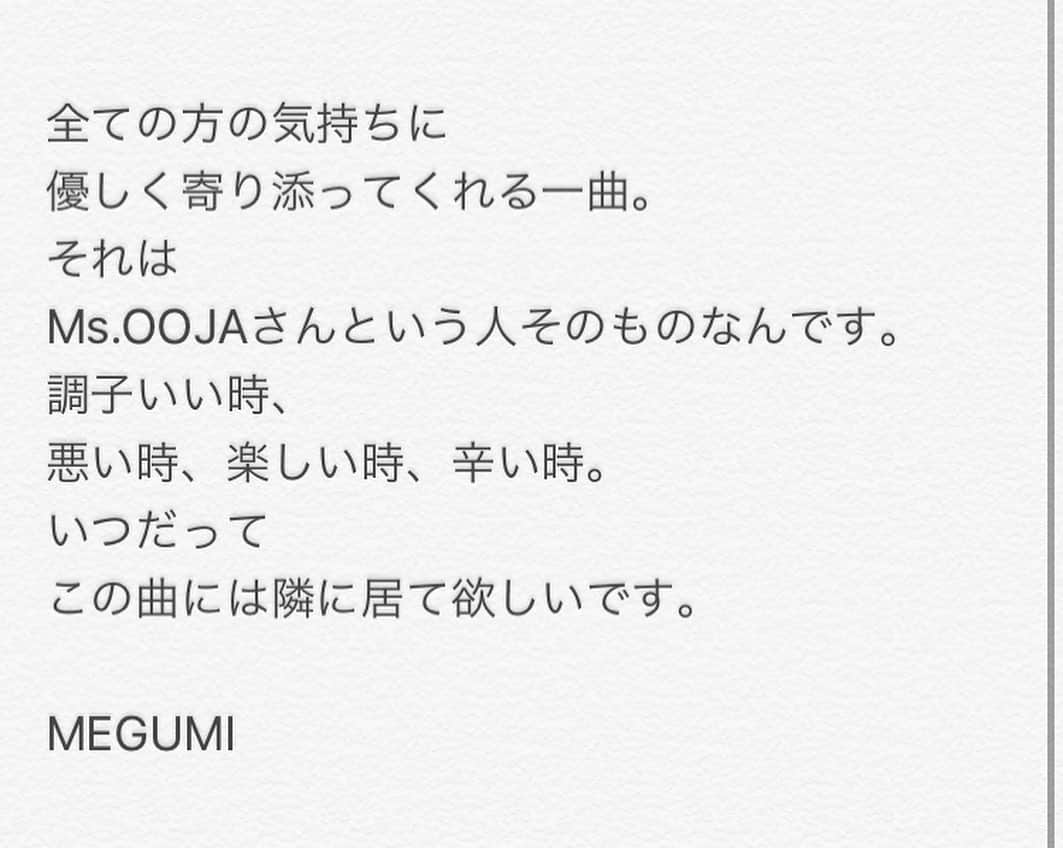 全ての方の気持ちに
優しく寄り添ってくれる一曲。
それは
Ms.OOJAさんという人そのものなんです。
調子いい時、
悪い時、楽しい時、辛い時。
いつだって
この曲には隣に居て欲しいです。

MEGUMI